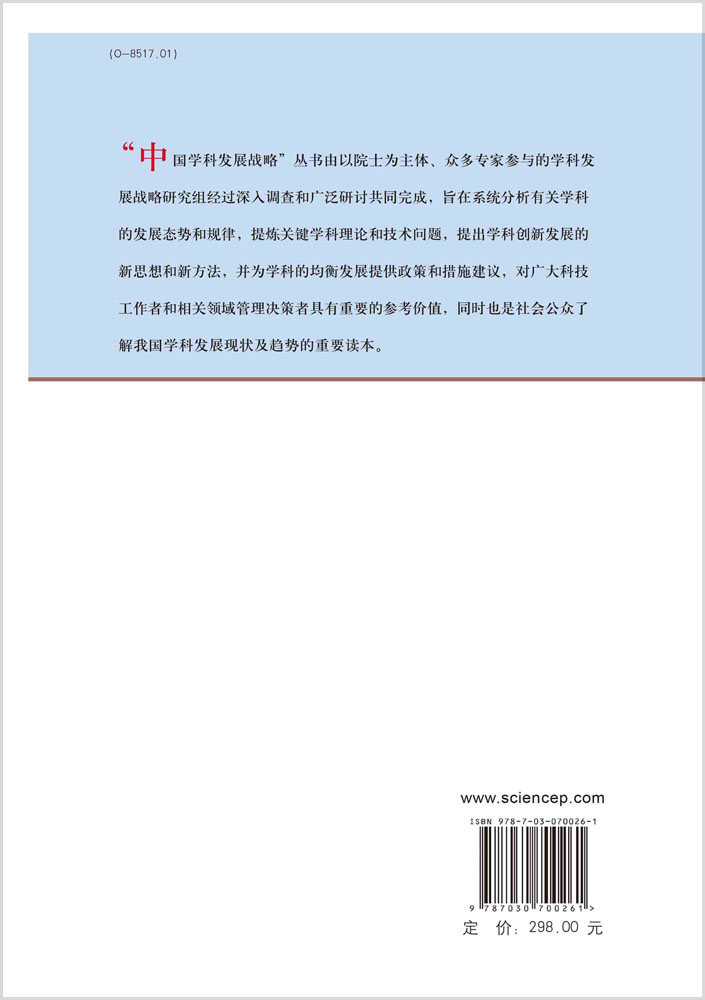 (O-8517.01)

“中国学科发展战略”丛书由以院士为主体、众多专家参与的学科发展战略研究组经过深入调查和广泛研讨共同完成，旨在系统分析有关学科的发展态势和规律，提炼关键学科理论和技术问题，提出学科创新发展的新思想和新方法，并为学科的均衡发展提供政策和措施建议，对广大科技工作者和相关领域管理决策者具有重要的参考价值，同时也是社会公众了解我国学科发展现状及趋势的重要读本。

www.sciencep.com

ISBN 978-7-03-070026-1

9 787030 700261 >

定　价：298.00 元